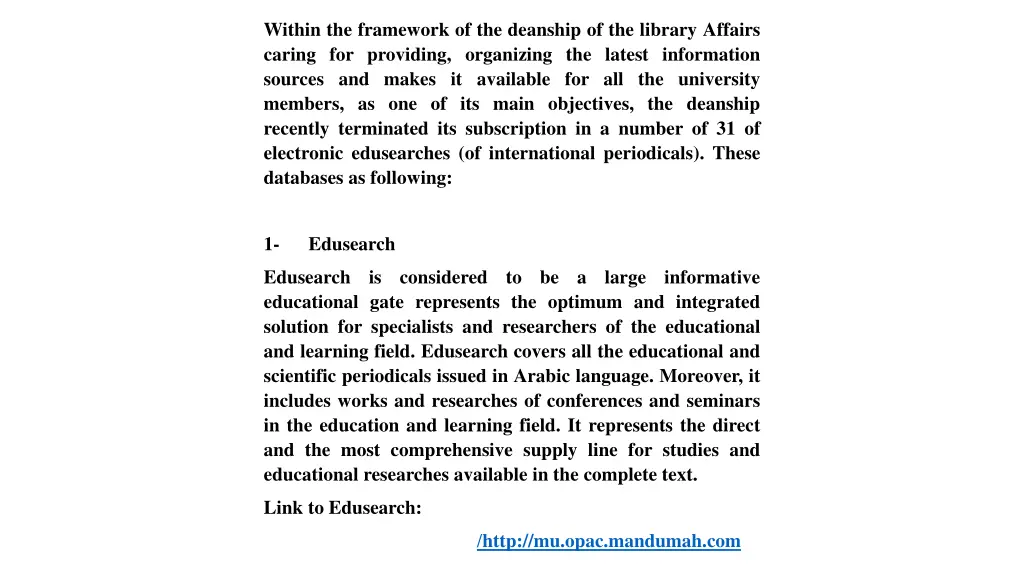 Within the framework of the deanship of the library Affairs caring for providing, organizing the latest information sources and makes it available for all the university members, as one of its main objectives, the deanship recently terminated its subscription in a number of 31 of electronic edusearches (of international periodicals). These databases as following:

1- Edusearch

Edusearch is considered to be a large informative educational gate represents the optimum and integrated solution for specialists and researchers of the educational and learning field. Edusearch covers all the educational and scientific periodicals issued in Arabic language. Moreover, it includes works and researches of conferences and seminars in the education and learning field. It represents the direct and the most comprehensive supply line for studies and educational researches available in the complete text.

Link to Edusearch:

/http://mu.opac.mandumah.com